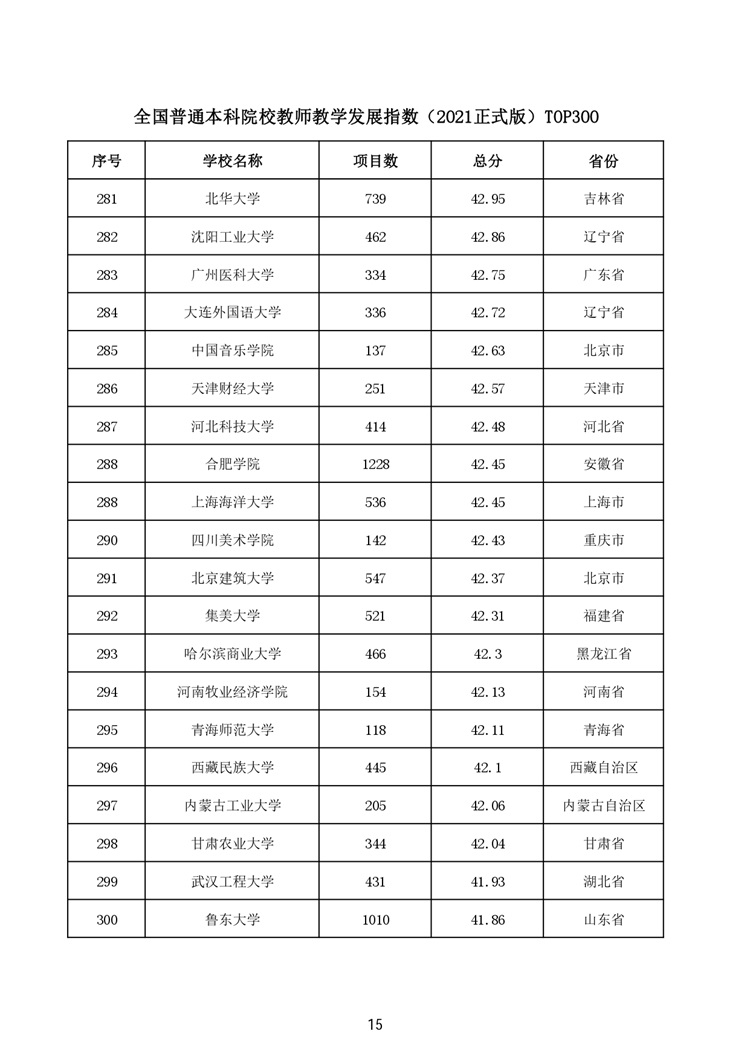 全国普通本科院校教师教学发展指数（2021正式版）TOP300

| 序号 | 学校名称 | 项目数 | 总分 | 省份 |
|---|---|---|---|---|
| 281 | 北华大学 | 739 | 42.95 | 吉林省 |
| 282 | 沈阳工业大学 | 462 | 42.86 | 辽宁省 |
| 283 | 广州医科大学 | 334 | 42.75 | 广东省 |
| 284 | 大连外国语大学 | 336 | 42.72 | 辽宁省 |
| 285 | 中国音乐学院 | 137 | 42.63 | 北京市 |
| 286 | 天津财经大学 | 251 | 42.57 | 天津市 |
| 287 | 河北科技大学 | 414 | 42.48 | 河北省 |
| 288 | 合肥学院 | 1228 | 42.45 | 安徽省 |
| 288 | 上海海洋大学 | 536 | 42.45 | 上海市 |
| 290 | 四川美术学院 | 142 | 42.43 | 重庆市 |
| 291 | 北京建筑大学 | 547 | 42.37 | 北京市 |
| 292 | 集美大学 | 521 | 42.31 | 福建省 |
| 293 | 哈尔滨商业大学 | 466 | 42.3 | 黑龙江省 |
| 294 | 河南牧业经济学院 | 154 | 42.13 | 河南省 |
| 295 | 青海师范大学 | 118 | 42.11 | 青海省 |
| 296 | 西藏民族大学 | 445 | 42.1 | 西藏自治区 |
| 297 | 内蒙古工业大学 | 205 | 42.06 | 内蒙古自治区 |
| 298 | 甘肃农业大学 | 344 | 42.04 | 甘肃省 |
| 299 | 武汉工程大学 | 431 | 41.93 | 湖北省 |
| 300 | 鲁东大学 | 1010 | 41.86 | 山东省 |

15